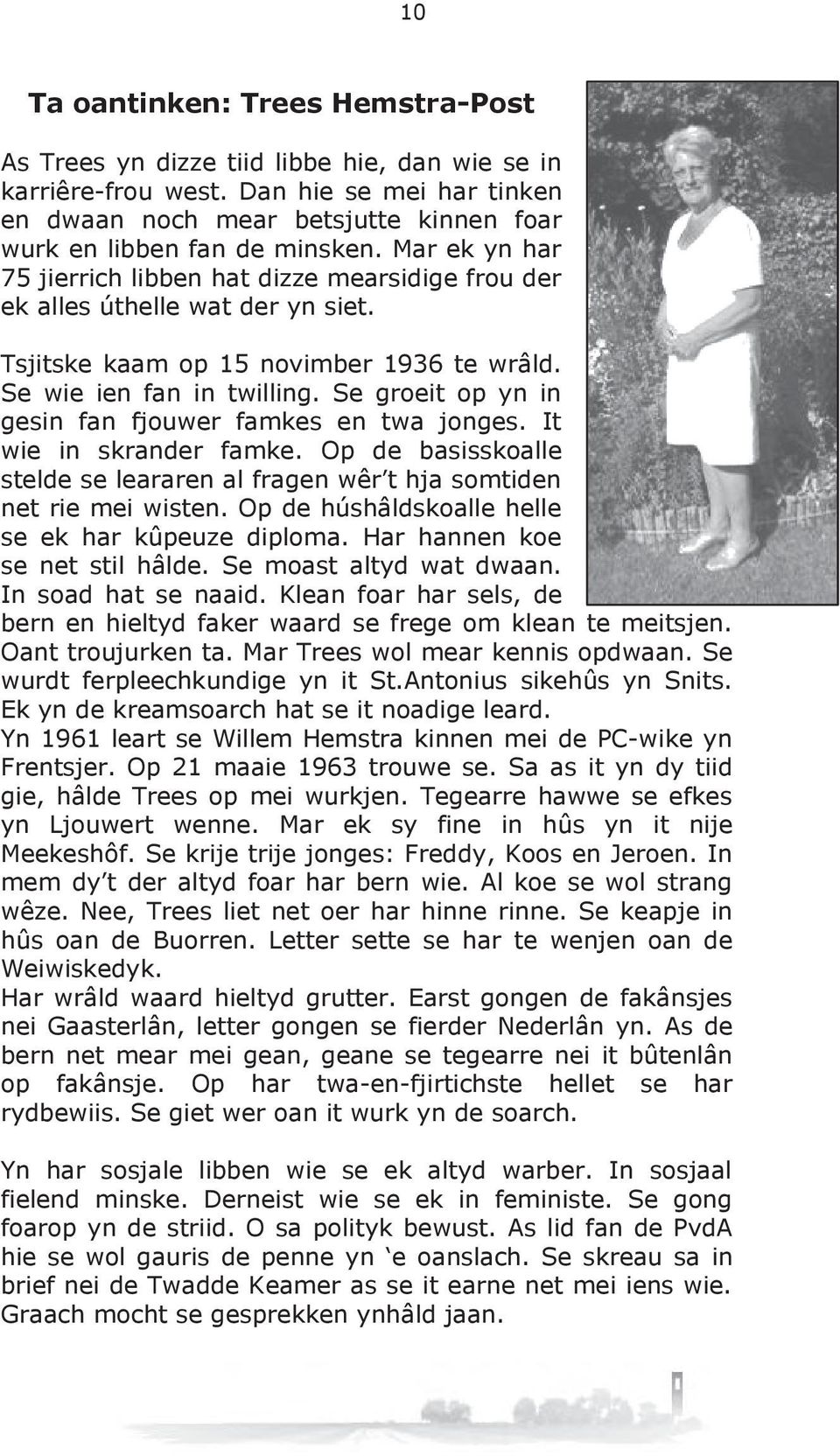 10

Ta oantinken: Trees Hemstra-Post

As Trees yn dizze tiid libbe hie, dan wie se in karriêre-frou west. Dan hie se mei har tinken en dwaan noch mear betsjutte kinnen foar wurk en libben fan de minsken. Mar ek yn har 75 jierrich libben hat dizze mearsidige frou der ek alles úthelle wat der yn siet.

Tsjitske kaam op 15 novimber 1936 te wrâld. Se wie ien fan in twilling. Se groeit op yn in gesin fan fjouwer famkes en twa jonges. It wie in skrander famke. Op de basisskoalle stelde se leararen al fragen wêr't hja somtiden net rie mei wisten. Op de húshâldskoalle helle se ek har kûpeuze diploma. Har hannen koe se net stil hâlde. Se moast altyd wat dwaan. In soad hat se naaid. Klean foar har sels, de bern en hieltyd faker waard se frege om klean te meitsjen. Oant troujurken ta. Mar Trees wol mear kennis opdwaan. Se wurdt ferpleechkundige yn it St.Antonius sikehûs yn Snits. Ek yn de kreamsoarch hat se it noadige leard.
Yn 1961 leart se Willem Hemstra kinnen mei de PC-wike yn Frentsjer. Op 21 maaie 1963 trouwe se. Sa as it yn dy tiid gie, hâlde Trees op mei wurkjen. Tegearre hawwe se efkes yn Ljouwert wenne. Mar ek sy fine in hûs yn it nije Meekeshôf. Se krije trije jonges: Freddy, Koos en Jeroen. In mem dy't der altyd foar har bern wie. Al koe se wol strang wêze. Nee, Trees liet net oer har hinne rinne. Se keapje in hûs oan de Buorren. Letter sette se har te wenjen oan de Weiwiskedyk.
Har wrâld waard hieltyd grutter. Earst gongen de fakânsjes nei Gaasterlân, letter gongen se fierder Nederlân yn. As de bern net mear mei gean, geane se tegearre nei it bûtenlân op fakânsje. Op har twa-en-fjirtichste hellet se har rydbewiis. Se giet wer oan it wurk yn de soarch.

Yn har sosjale libben wie se ek altyd warber. In sosjaal fielend minske. Derneist wie se ek in feministe. Se gong foarop yn de striid. O sa polityk bewust. As lid fan de PvdA hie se wol gauris de penne yn 'e oanslach. Se skreau sa in brief nei de Twadde Keamer as se it earne net mei iens wie. Graach mocht se gesprekken ynhâld jaan.